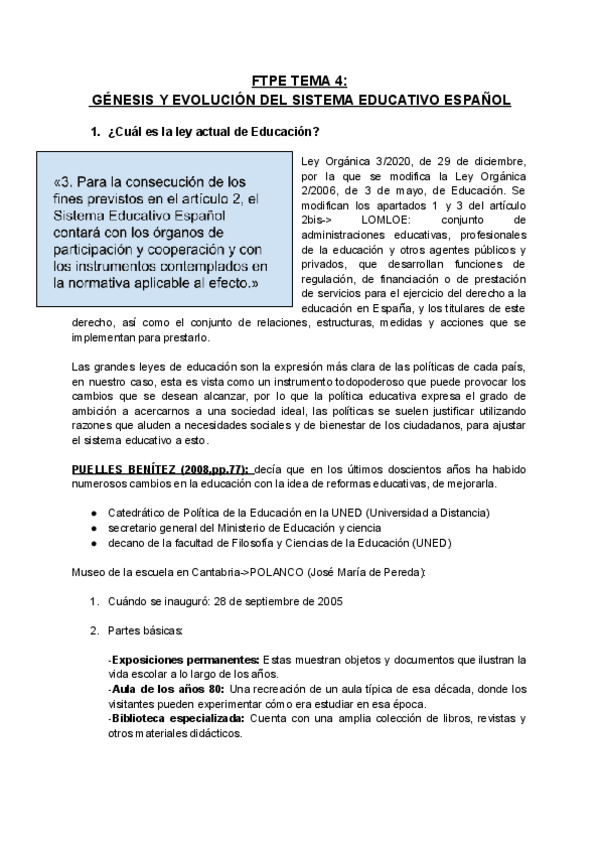 FTPE TEMA 4:
GÉNESIS Y EVOLUCIÓN DEL SISTEMA EDUCATIVO ESPAÑOL

1. ¿Cuál es la ley actual de Educación?

«3. Para la consecución de los fines previstos en el artículo 2, el Sistema Educativo Español contará con los órganos de participación y cooperación y con los instrumentos contemplados en la normativa aplicable al efecto.»

Ley Orgánica 3/2020, de 29 de diciembre, por la que se modifica la Ley Orgánica 2/2006, de 3 de mayo, de Educación. Se modifican los apartados 1 y 3 del artículo 2bis-> LOMLOE: conjunto de administraciones educativas, profesionales de la educación y otros agentes públicos y privados, que desarrollan funciones de regulación, de financiación o de prestación de servicios para el ejercicio del derecho a la educación en España, y los titulares de este derecho, así como el conjunto de relaciones, estructuras, medidas y acciones que se implementan para prestarlo.

Las grandes leyes de educación son la expresión más clara de las políticas de cada país, en nuestro caso, esta es vista como un instrumento todopoderoso que puede provocar los cambios que se desean alcanzar, por lo que la política educativa expresa el grado de ambición a acercarnos a una sociedad ideal, las políticas se suelen justificar utilizando razones que aluden a necesidades sociales y de bienestar de los ciudadanos, para ajustar el sistema educativo a esto.

PUELLES BENÍTEZ (2008,pp.77): decía que en los últimos doscientos años ha habido numerosos cambios en la educación con la idea de reformas educativas, de mejorarla.

● Catedrático de Política de la Educación en la UNED (Universidad a Distancia)
● secretario general del Ministerio de Educación y ciencia
● decano de la facultad de Filosofía y Ciencias de la Educación (UNED)

Museo de la escuela en Cantabria->POLANCO (José María de Pereda):

1. Cuándo se inauguró: 28 de septiembre de 2005

2. Partes básicas:

-Exposiciones permanentes: Estas muestran objetos y documentos que ilustran la vida escolar a lo largo de los años.
-Aula de los años 80: Una recreación de un aula típica de esa década, donde los visitantes pueden experimentar cómo era estudiar en esa época.
-Biblioteca especializada: Cuenta con una amplia colección de libros, revistas y otros materiales didácticos.